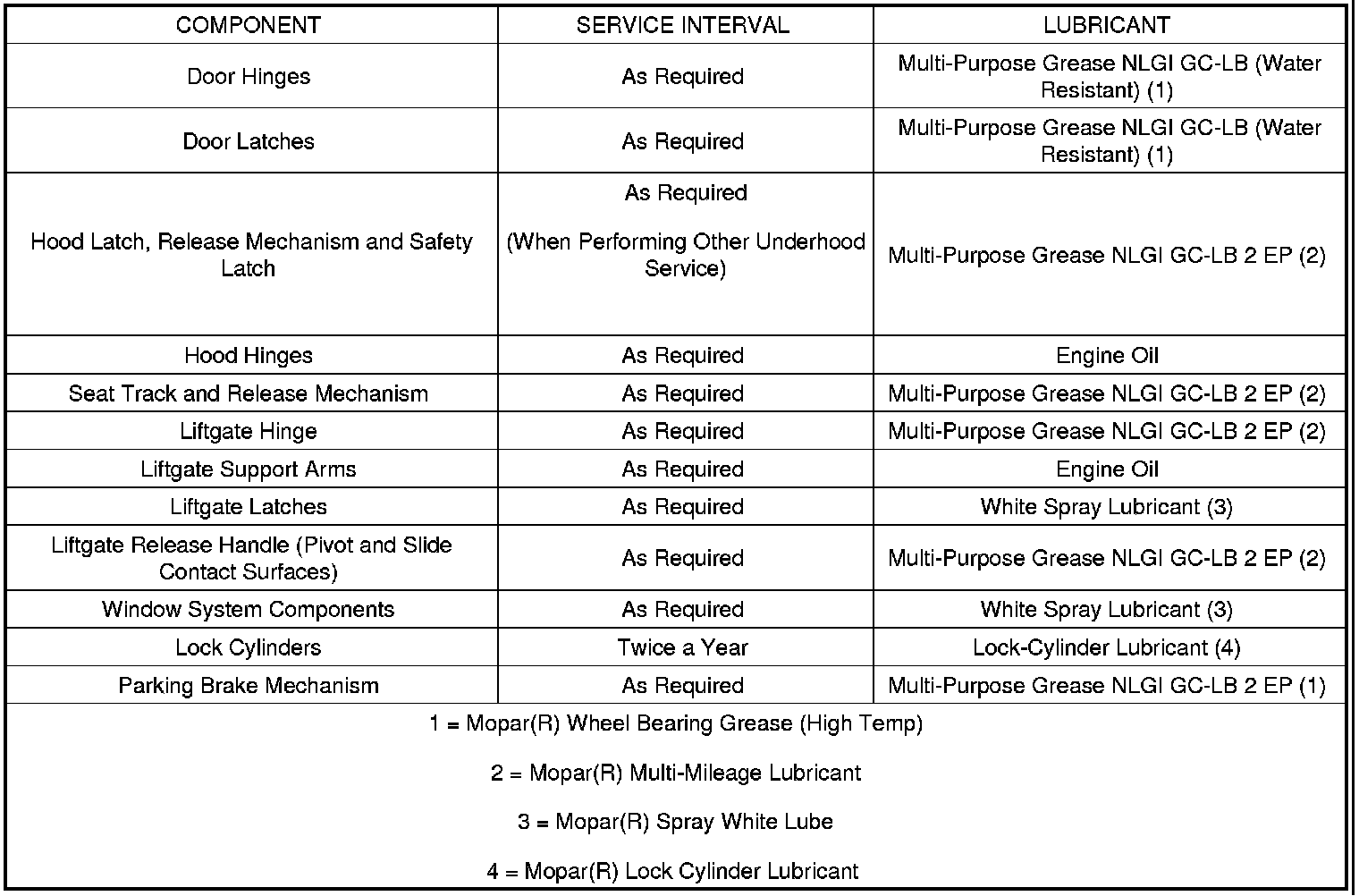 | COMPONENT | SERVICE INTERVAL | LUBRICANT |
|---|---|---|
| Door Hinges | As Required | Multi-Purpose Grease NLGI GC-LB (Water Resistant) (1) |
| Door Latches | As Required | Multi-Purpose Grease NLGI GC-LB (Water Resistant) (1) |
| Hood Latch, Release Mechanism and Safety Latch | As Required (When Performing Other Underhood Service) | Multi-Purpose Grease NLGI GC-LB 2 EP (2) |
| Hood Hinges | As Required | Engine Oil |
| Seat Track and Release Mechanism | As Required | Multi-Purpose Grease NLGI GC-LB 2 EP (2) |
| Liftgate Hinge | As Required | Multi-Purpose Grease NLGI GC-LB 2 EP (2) |
| Liftgate Support Arms | As Required | Engine Oil |
| Liftgate Latches | As Required | White Spray Lubricant (3) |
| Liftgate Release Handle (Pivot and Slide Contact Surfaces) | As Required | Multi-Purpose Grease NLGI GC-LB 2 EP (2) |
| Window System Components | As Required | White Spray Lubricant (3) |
| Lock Cylinders | Twice a Year | Lock-Cylinder Lubricant (4) |
| Parking Brake Mechanism | As Required | Multi-Purpose Grease NLGI GC-LB 2 EP (1) |

1 = Mopar(R) Wheel Bearing Grease (High Temp)

2 = Mopar(R) Multi-Mileage Lubricant

3 = Mopar(R) Spray White Lube

4 = Mopar(R) Lock Cylinder Lubricant